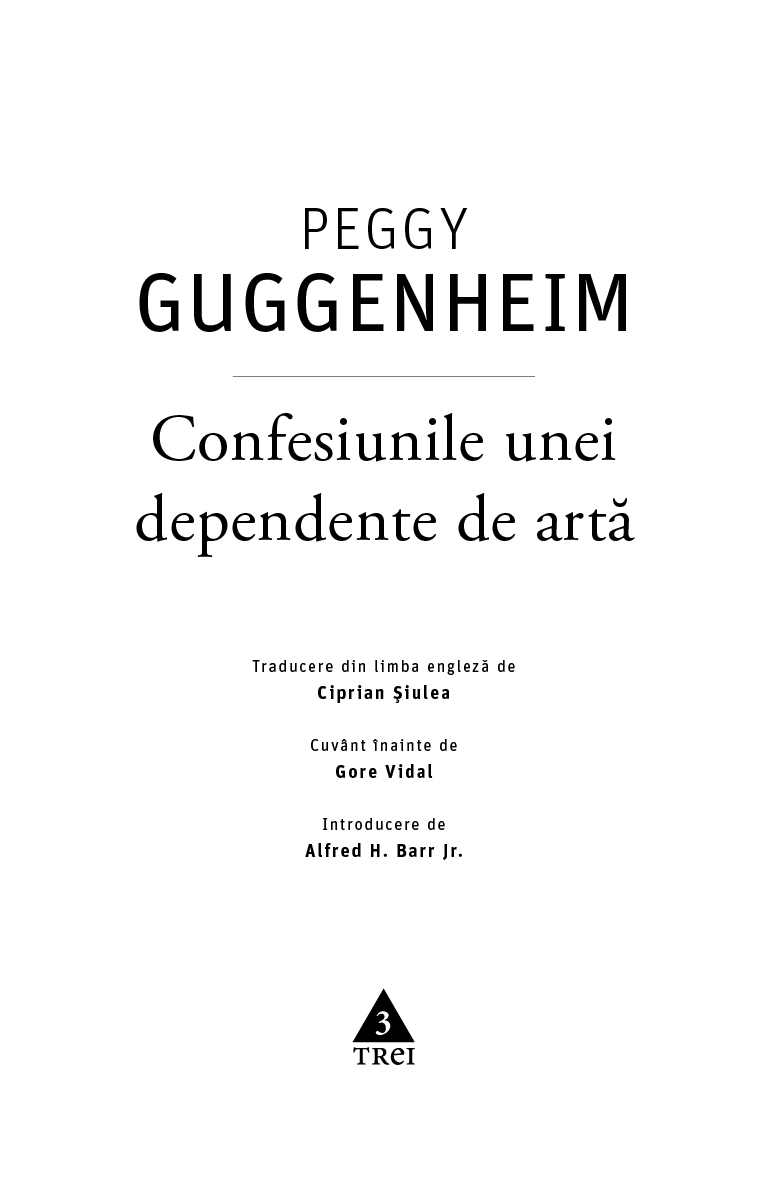 PEGGY
GUGGENHEIM

Confesiunile unei dependente de artă

Traducere din limba engleză de
Ciprian Şiulea

Cuvânt înainte de
Gore Vidal

Introducere de
Alfred H. Barr Jr.

3
TREI